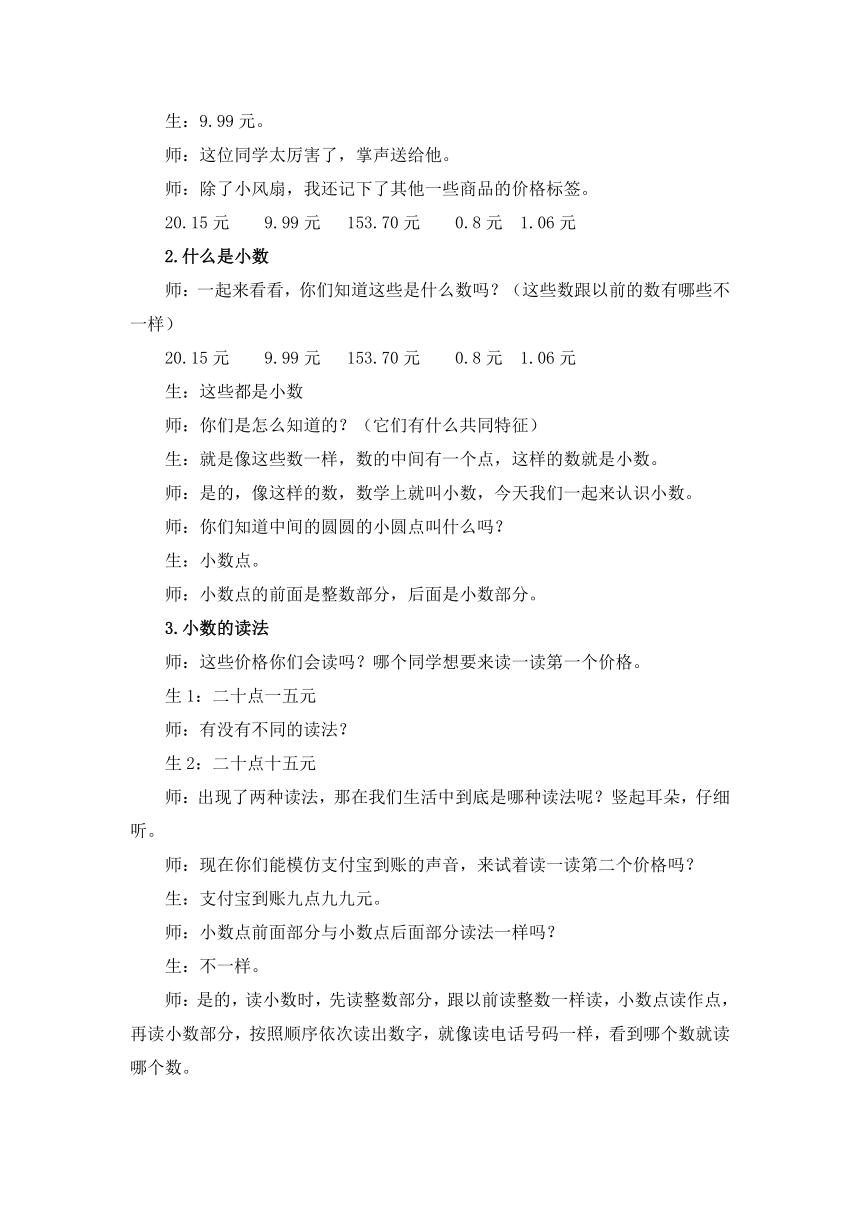 生：9.99 元。

师：这位同学太厉害了，掌声送给他。

师：除了小风扇，我还记下了其他一些商品的价格标签。

20.15 元　　9.99 元　　153.70 元　　0.8 元　1.06 元

2.什么是小数

师：一起来看看，你们知道这些是什么数吗？（这些数跟以前的数有哪些不一样）

20.15 元　　9.99 元　　153.70 元　　0.8 元　1.06 元

生：这些都是小数

师：你们是怎么知道的？（它们有什么共同特征）

生：就是像这些数一样，数的中间有一个点，这样的数就是小数。

师：是的，像这样的数，数学上就叫小数，今天我们一起来认识小数。

师：你们知道中间的圆圆的小圆点叫什么吗？

生：小数点。

师：小数点的前面是整数部分，后面是小数部分。

3.小数的读法

师：这些价格你们会读吗？哪个同学想要来读一读第一个价格。

生 1：二十点一五元

师：有没有不同的读法？

生 2：二十点十五元

师：出现了两种读法，那在我们生活中到底是哪种读法呢？竖起耳朵，仔细听。

师：现在你们能模仿支付宝到账的声音，来试着读一读第二个价格吗？

生：支付宝到账九点九九元。

师：小数点前面部分与小数点后面部分读法一样吗？

生：不一样。

师：是的，读小数时，先读整数部分，跟以前读整数一样读，小数点读作点，再读小数部分，按照顺序依次读出数字，就像读电话号码一样，看到哪个数就读哪个数。